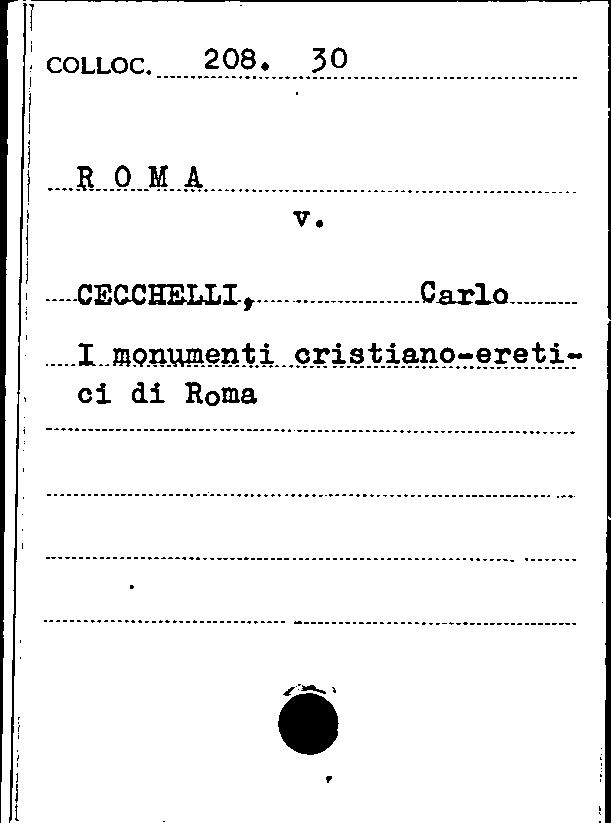 COLLOC. 208. 30

R O M A

v.

CECCHELLI, Carlo

I monumenti cristiano-eretici di Roma